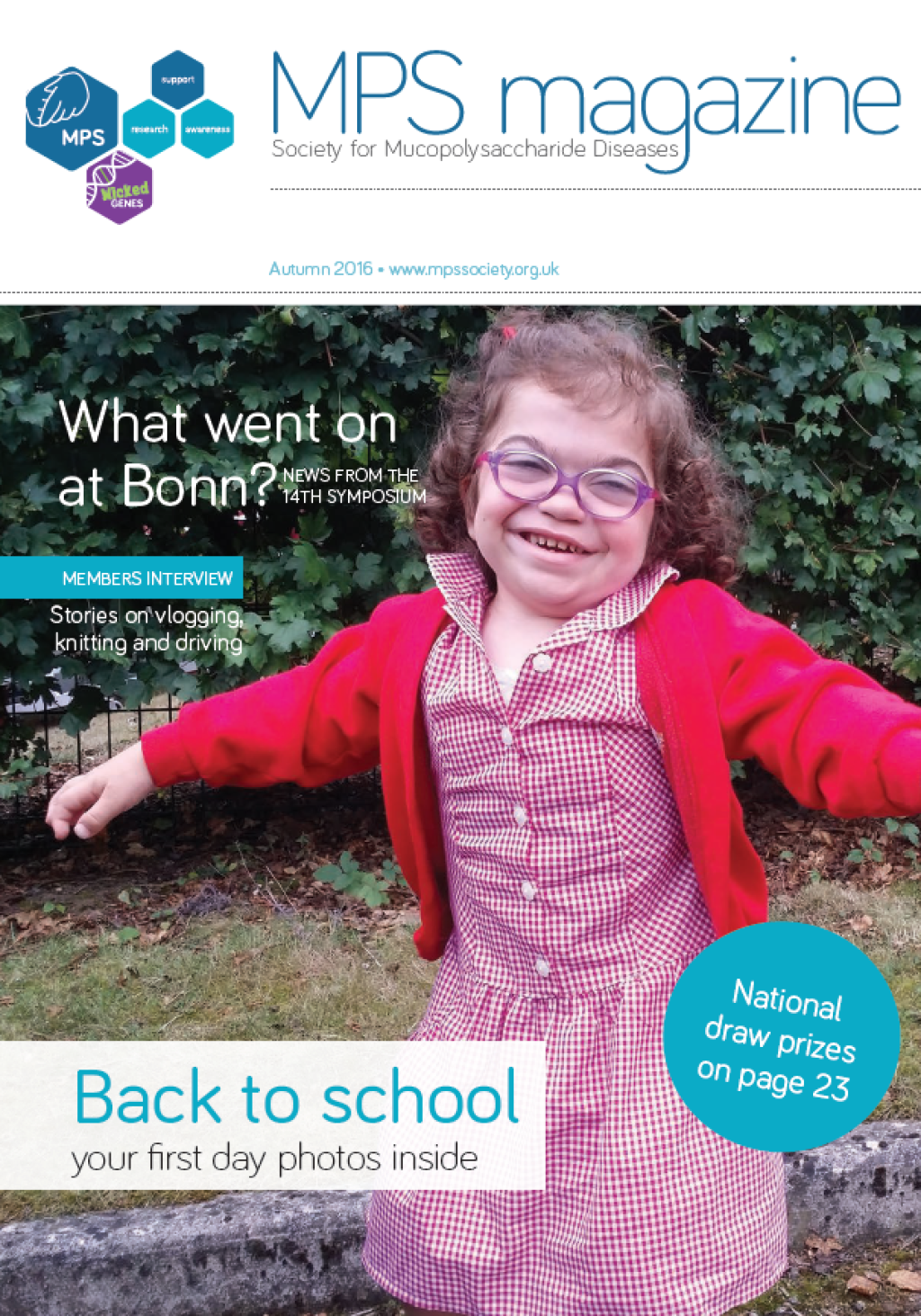 MPS
support
research
awareness
Wicked GENES

MPS magazine
Society for Mucopolysaccharide Diseases

Autumn 2016 • www.mpssociety.org.uk

What went on at Bonn? NEWS FROM THE 14TH SYMPOSIUM

MEMBERS INTERVIEW
Stories on vlogging, knitting and driving

National draw prizes on page 23

Back to school
your first day photos inside